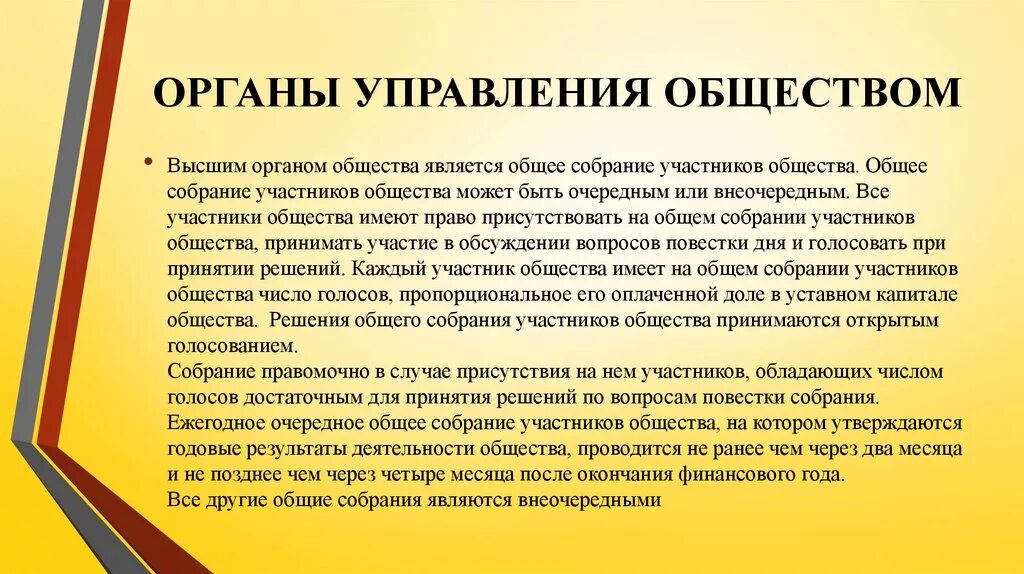 ОРГАНЫ УПРАВЛЕНИЯ ОБЩЕСТВОМ

• Высшим органом общества является общее собрание участников общества. Общее собрание участников общества может быть очередным или внеочередным. Все участники общества имеют право присутствовать на общем собрании участников общества, принимать участие в обсуждении вопросов повестки дня и голосовать при принятии решений. Каждый участник общества имеет на общем собрании участников общества число голосов, пропорциональное его оплаченной доле в уставном капитале общества. Решения общего собрания участников общества принимаются открытым голосованием.
Собрание правомочно в случае присутствия на нем участников, обладающих числом голосов достаточным для принятия решений по вопросам повестки собрания.
Ежегодное очередное общее собрание участников общества, на котором утверждаются годовые результаты деятельности общества, проводится не ранее чем через два месяца и не позднее чем через четыре месяца после окончания финансового года.
Все другие общие собрания являются внеочередными